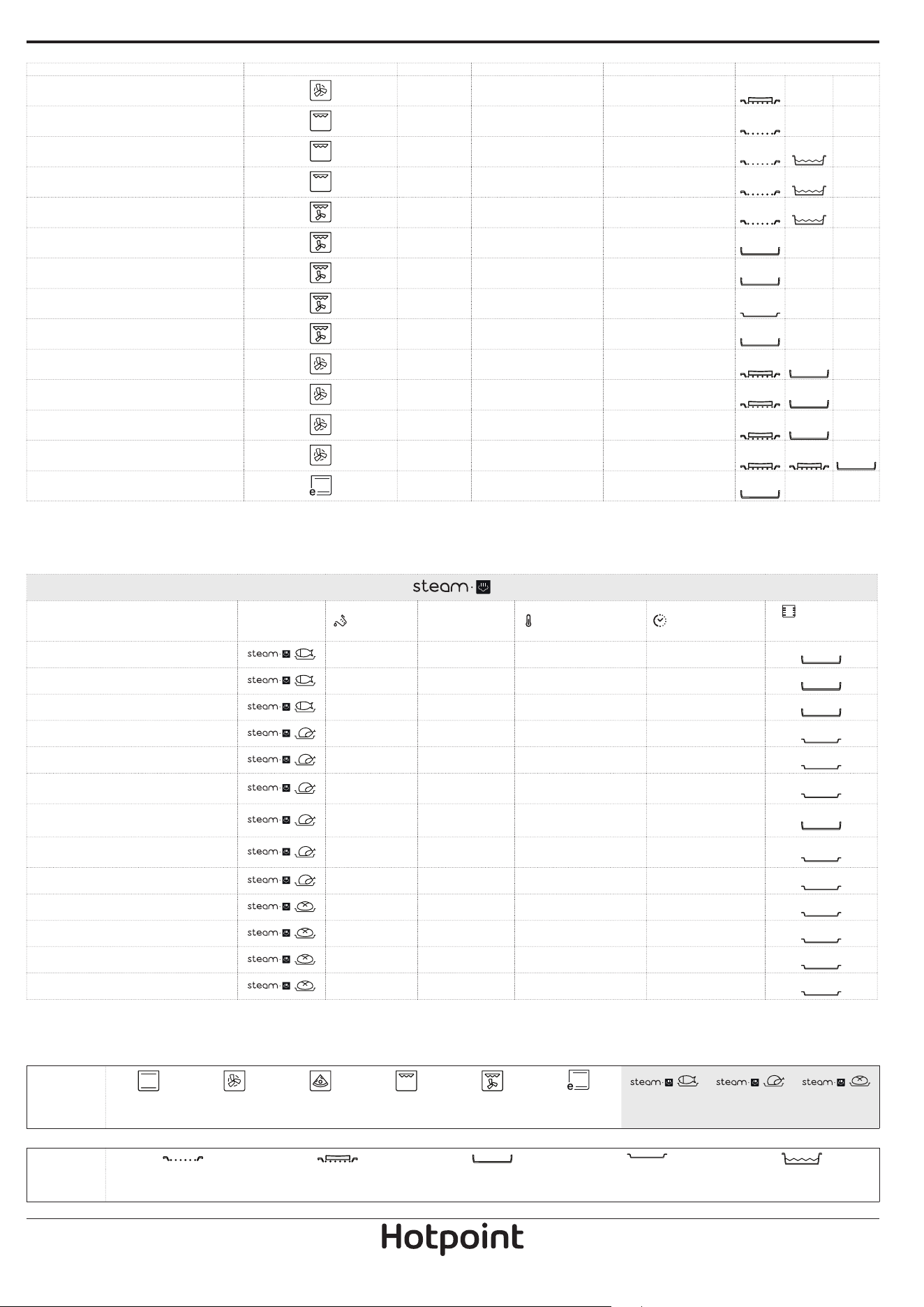 steam

steam
steam
steam
steam
steam
steam
steam
steam
steam
steam
steam
steam
steam

steam steam steam

Hotpoint